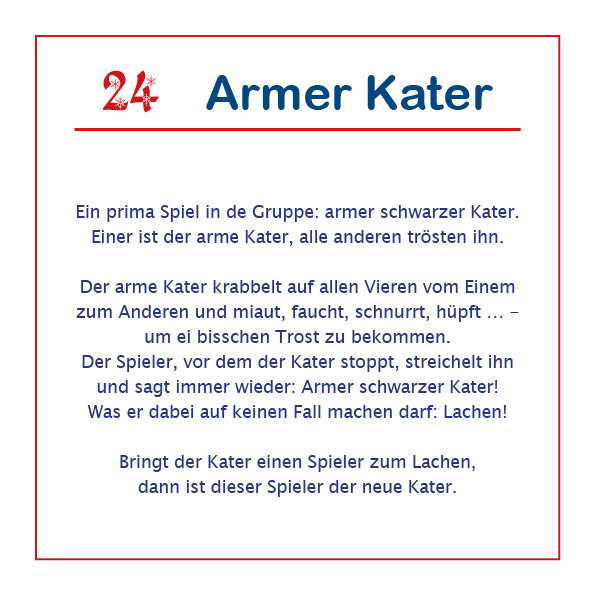 24 Armer Kater

Ein prima Spiel in de Gruppe: armer schwarzer Kater. Einer ist der arme Kater, alle anderen trösten ihn.

Der arme Kater krabbelt auf allen Vieren vom Einem zum Anderen und miaut, faucht, schnurrt, hüpft ... – um ei bisschen Trost zu bekommen.
Der Spieler, vor dem der Kater stoppt, streichelt ihn und sagt immer wieder: Armer schwarzer Kater!
Was er dabei auf keinen Fall machen darf: Lachen!

Bringt der Kater einen Spieler zum Lachen, dann ist dieser Spieler der neue Kater.